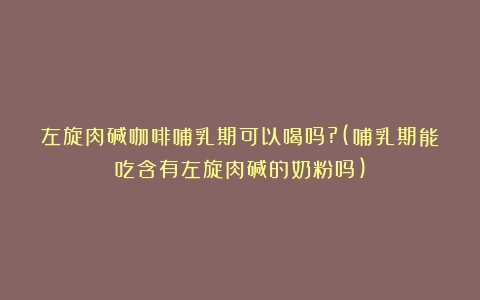 左旋肉碱咖啡哺乳期可以喝吗?(哺乳期能吃含有左旋肉碱的奶粉吗)